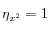 $\eta_{x^2} = 1$